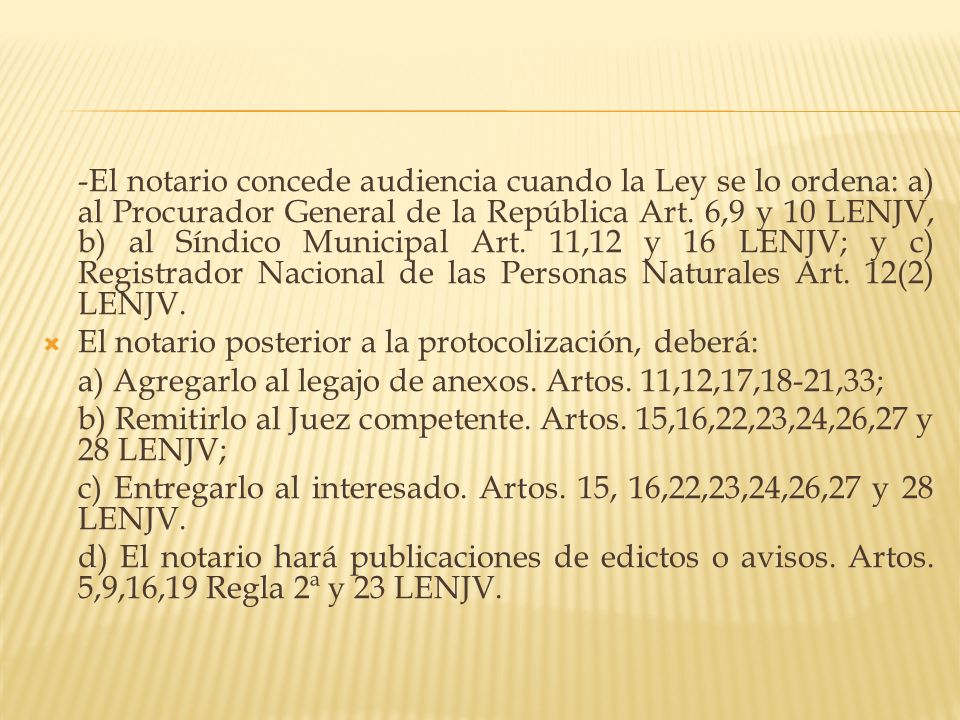 -El notario concede audiencia cuando la Ley se lo ordena: a) al Procurador General de la República Art. 6,9 y 10 LENJV, b) al Síndico Municipal Art. 11,12 y 16 LENJV; y c) Registrador Nacional de las Personas Naturales Art. 12(2) LENJV.

El notario posterior a la protocolización, deberá:

a) Agregarlo al legajo de anexos. Artos. 11,12,17,18-21,33;

b) Remitirlo al Juez competente. Artos. 15,16,22,23,24,26,27 y 28 LENJV;

c) Entregarlo al interesado. Artos. 15, 16,22,23,24,26,27 y 28 LENJV.

d) El notario hará publicaciones de edictos o avisos. Artos. 5,9,16,19 Regla 2ª y 23 LENJV.